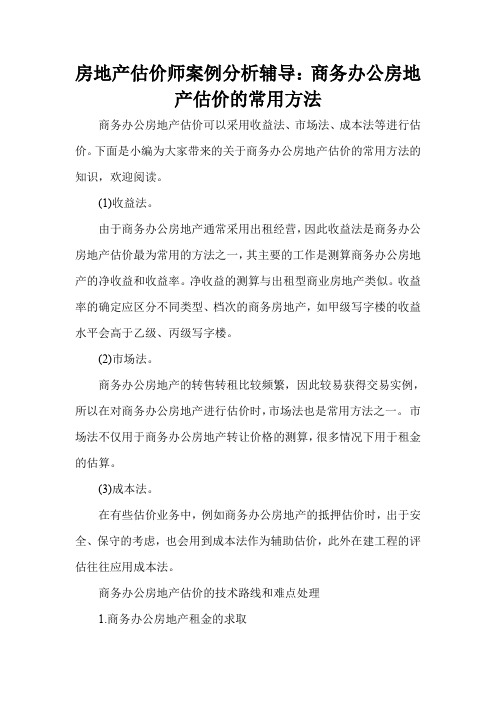 房地产估价师案例分析辅导：商务办公房地产估价的常用方法

商务办公房地产估价可以采用收益法、市场法、成本法等进行估价。下面是小编为大家带来的关于商务办公房地产估价的常用方法的知识，欢迎阅读。

(1)收益法。

由于商务办公房地产通常采用出租经营，因此收益法是商务办公房地产估价最为常用的方法之一，其主要的工作是测算商务办公房地产的净收益和收益率。净收益的测算与出租型商业房地产类似。收益率的确定应区分不同类型、档次的商务房地产，如甲级写字楼的收益水平会高于乙级、丙级写字楼。

(2)市场法。

商务办公房地产的转售转租比较频繁，因此较易获得交易实例，所以在对商务办公房地产进行估价时，市场法也是常用方法之一。市场法不仅用于商务办公房地产转让价格的测算，很多情况下用于租金的估算。

(3)成本法。

在有些估价业务中，例如商务办公房地产的抵押估价时，出于安全、保守的考虑，也会用到成本法作为辅助估价，此外在建工程的评估往往应用成本法。

商务办公房地产估价的技术路线和难点处理

1.商务办公房地产租金的求取